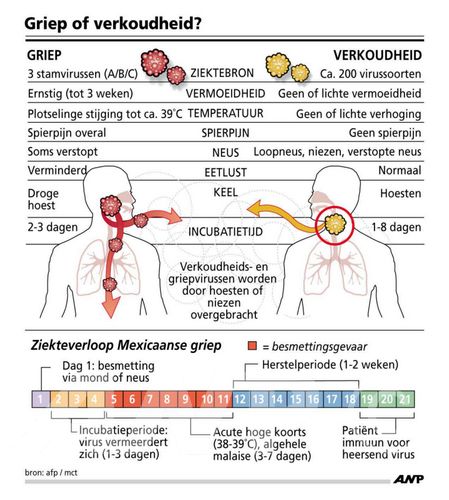 Griep of verkoudheid?

| GRIEP | | VERKOUDHEID |
|---|---|---|
| 3 stamvirussen (A/B/C) | ZIEKTEBRON | Ca. 200 virussoorten |
| Ernstig (tot 3 weken) | VERMOEIDHEID | Geen of lichte vermoeidheid |
| Plotselinge stijging tot ca. 39°C | TEMPERATUUR | Geen of lichte verhoging |
| Spierpijn overal | SPIERPIJN | Geen spierpijn |
| Soms verstopt | NEUS | Loopneus, niezen, verstopte neus |
| Verminderd | EETLUST | Normaal |
| Droge hoest | KEEL | Hoesten |
| 2-3 dagen | INCUBATIETIJD | 1-8 dagen |

Verkoudheids- en griepvirussen worden door hoesten of niezen overgebracht

Ziekteverloop Mexicaanse griep

= besmettingsgevaar

Dag 1: besmetting via mond of neus

Herstelperiode (1-2 weken)

1 2 3 4 5 6 7 8 9 10 11 12 13 14 15 16 17 18 19 20 21

Incubatieperiode: virus vermeerdert zich (1-3 dagen)

Acute hoge koorts (38-39°C), algehele malaise (3-7 dagen)

Patiënt immuun voor heersend virus

bron: afp / mct

ANP